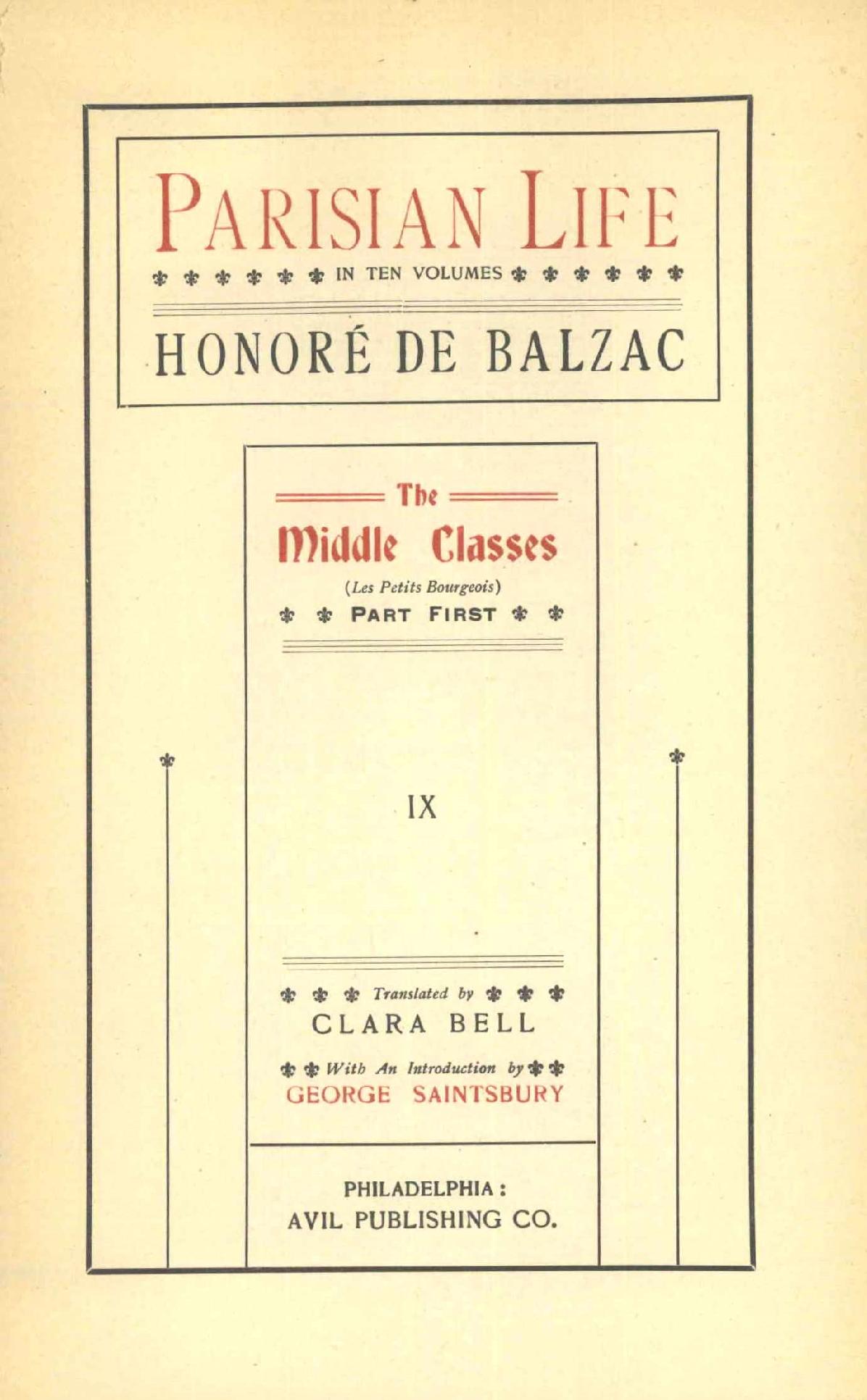 PARISIAN LIFE

IN TEN VOLUMES

HONORÉ DE BALZAC

The
Middle Classes
(Les Petits Bourgeois)
PART FIRST

IX

Translated by
CLARA BELL

With An Introduction by
GEORGE SAINTSBURY

PHILADELPHIA:
AVIL PUBLISHING CO.